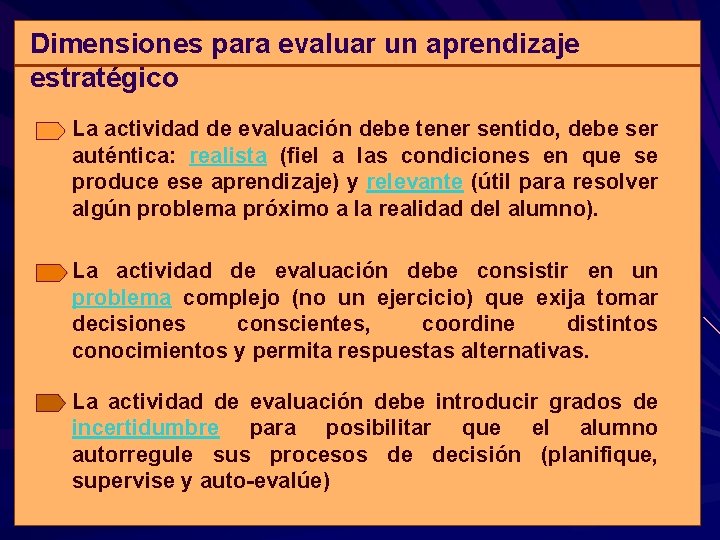 Dimensiones para evaluar un aprendizaje estratégico

La actividad de evaluación debe tener sentido, debe ser auténtica: realista (fiel a las condiciones en que se produce ese aprendizaje) y relevante (útil para resolver algún problema próximo a la realidad del alumno).

La actividad de evaluación debe consistir en un problema complejo (no un ejercicio) que exija tomar decisiones conscientes, coordine distintos conocimientos y permita respuestas alternativas.

La actividad de evaluación debe introducir grados de incertidumbre para posibilitar que el alumno autorregule sus procesos de decisión (planifique, supervise y auto-evalúe)